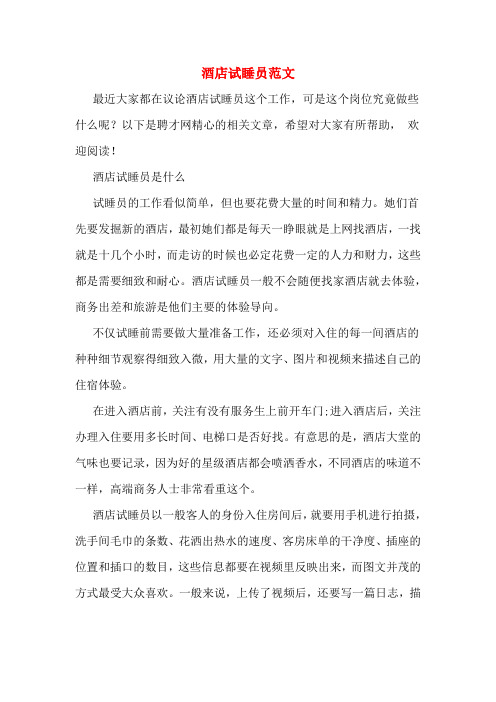 酒店试睡员范文

最近大家都在议论酒店试睡员这个工作，可是这个岗位究竟做些什么呢？以下是聘才网精心的相关文章，希望对大家有所帮助， 欢迎阅读！

酒店试睡员是什么

试睡员的工作看似简单，但也要花费大量的时间和精力。她们首先要发掘新的酒店，最初她们都是每天一睁眼就是上网找酒店，一找就是十几个小时，而走访的时候也必定花费一定的人力和财力，这些都是需要细致和耐心。酒店试睡员一般不会随便找家酒店就去体验，商务出差和旅游是他们主要的体验导向。

不仅试睡前需要做大量准备工作，还必须对入住的每一间酒店的种种细节观察得细致入微，用大量的文字、图片和视频来描述自己的住宿体验。

在进入酒店前，关注有没有服务生上前开车门;进入酒店后，关注办理入住要用多长时间、电梯口是否好找。有意思的是，酒店大堂的气味也要记录，因为好的星级酒店都会喷洒香水，不同酒店的味道不一样，高端商务人士非常看重这个。

酒店试睡员以一般客人的身份入住房间后，就要用手机进行拍摄，洗手间毛巾的条数、花洒出热水的速度、客房床单的干净度、插座的位置和插口的数目，这些信息都要在视频里反映出来，而图文并茂的方式最受大众喜欢。一般来说，上传了视频后，还要写一篇日志，描